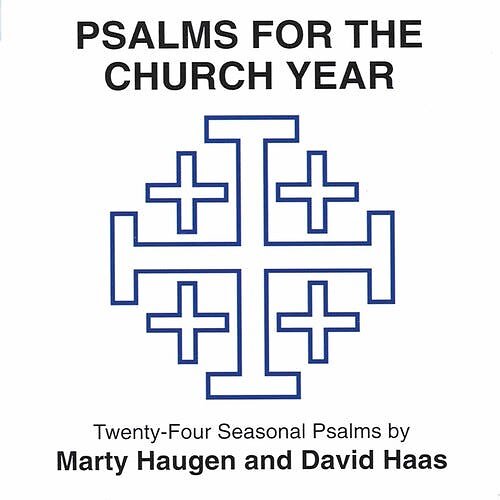 PSALMS FOR THE
CHURCH YEAR

Twenty-Four Seasonal Psalms by
Marty Haugen and David Haas